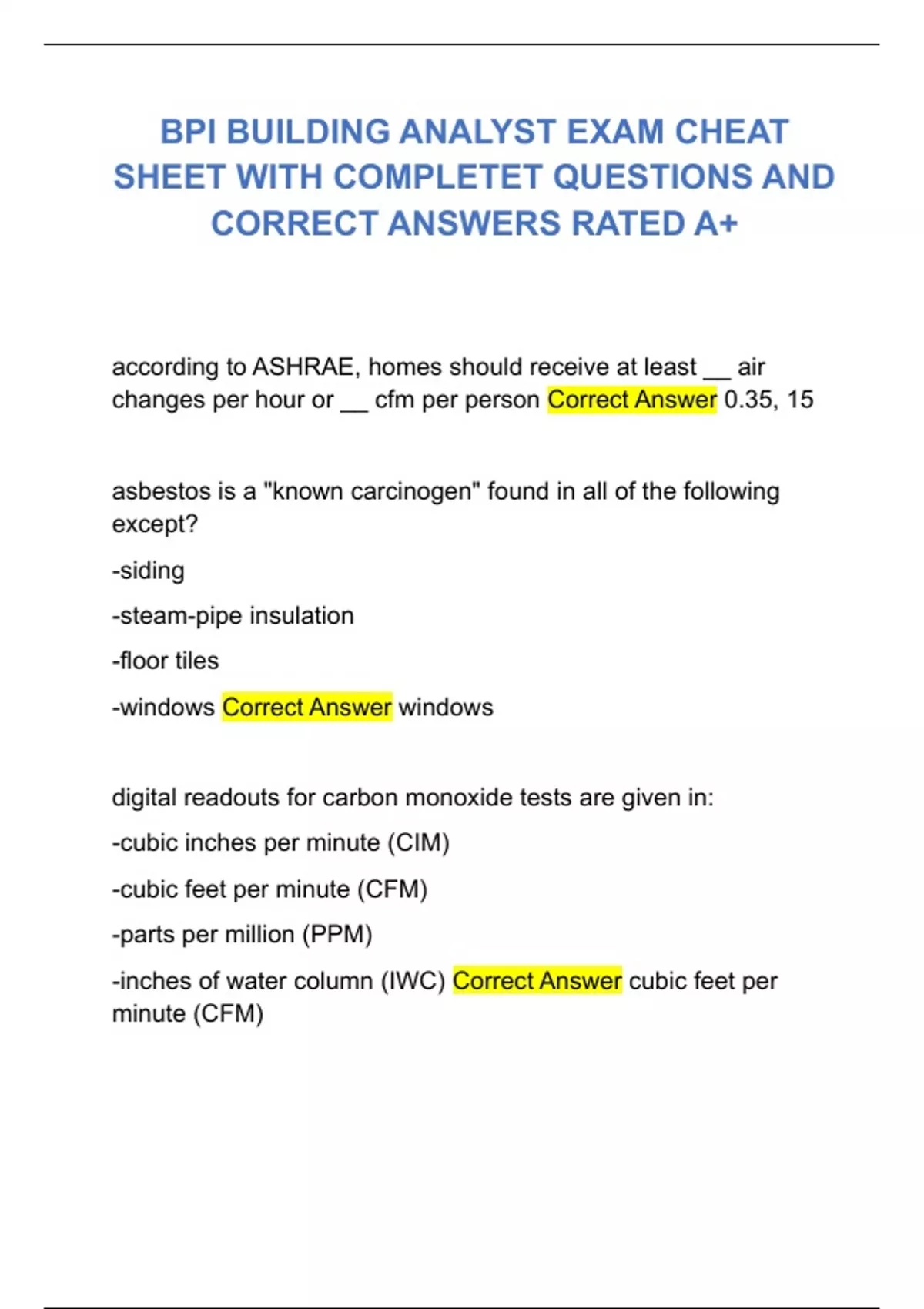 BPI BUILDING ANALYST EXAM CHEAT SHEET WITH COMPLETET QUESTIONS AND CORRECT ANSWERS RATED A+

according to ASHRAE, homes should receive at least __ air changes per hour or __ cfm per person Correct Answer 0.35, 15

asbestos is a "known carcinogen" found in all of the following except?

-siding

-steam-pipe insulation

-floor tiles

-windows Correct Answer windows

digital readouts for carbon monoxide tests are given in:

-cubic inches per minute (CIM)

-cubic feet per minute (CFM)

-parts per million (PPM)

-inches of water column (IWC) Correct Answer cubic feet per minute (CFM)